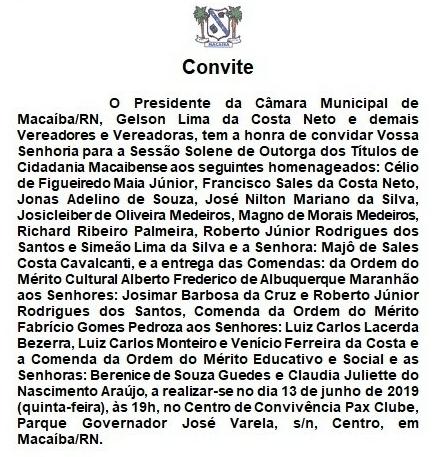 MACAÍBA

Convite

O Presidente da Câmara Municipal de Macaíba/RN, Gelson Lima da Costa Neto e demais Vereadores e Vereadoras, tem a honra de convidar Vossa Senhoria para a Sessão Solene de Outorga dos Títulos de Cidadania Macaibense aos seguintes homenageados: Célio de Figueiredo Maia Júnior, Francisco Sales da Costa Neto, Jonas Adelino de Souza, José Nilton Mariano da Silva, Josicleiber de Oliveira Medeiros, Magno de Morais Medeiros, Richard Ribeiro Palmeira, Roberto Júnior Rodrigues dos Santos e Simeão Lima da Silva e a Senhora: Majô de Sales Costa Cavalcanti, e a entrega das Comendas: da Ordem do Mérito Cultural Alberto Frederico de Albuquerque Maranhão aos Senhores: Josimar Barbosa da Cruz e Roberto Júnior Rodrigues dos Santos, Comenda da Ordem do Mérito Fabrício Gomes Pedroza aos Senhores: Luiz Carlos Lacerda Bezerra, Luiz Carlos Monteiro e Venício Ferreira da Costa e a Comenda da Ordem do Mérito Educativo e Social e as Senhoras: Berenice de Souza Guedes e Claudia Juliette do Nascimento Araújo, a realizar-se no dia 13 de junho de 2019 (quinta-feira), às 19h, no Centro de Convivência Pax Clube, Parque Governador José Varela, s/n, Centro, em Macaíba/RN.